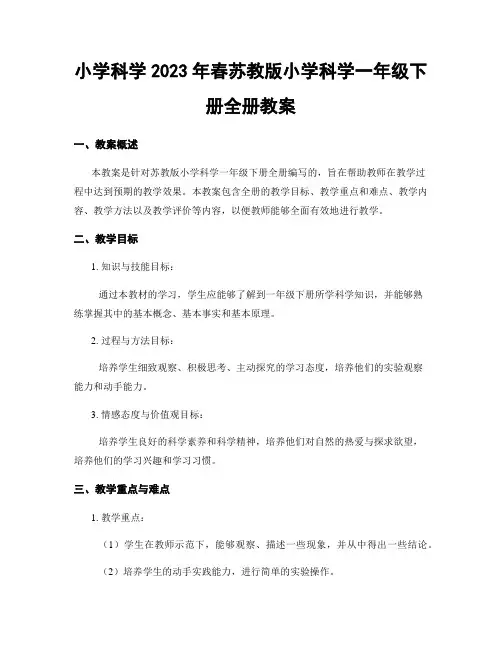 小学科学 2023 年春苏教版小学科学一年级下册全册教案

一、教案概述

本教案是针对苏教版小学科学一年级下册全册编写的，旨在帮助教师在教学过程中达到预期的教学效果。本教案包含全册的教学目标、教学重点和难点、教学内容、教学方法以及教学评价等内容，以便教师能够全面有效地进行教学。

二、教学目标

1. 知识与技能目标：

通过本教材的学习，学生应能够了解到一年级下册所学科学知识，并能够熟练掌握其中的基本概念、基本事实和基本原理。

2. 过程与方法目标：

培养学生细致观察、积极思考、主动探究的学习态度，培养他们的实验观察能力和动手能力。

3. 情感态度与价值观目标：

培养学生良好的科学素养和科学精神，培养他们对自然的热爱与探求欲望，培养他们的学习兴趣和学习习惯。

三、教学重点与难点

1. 教学重点：

（1）学生在教师示范下，能够观察、描述一些现象，并从中得出一些结论。

（2）培养学生的动手实践能力，进行简单的实验操作。